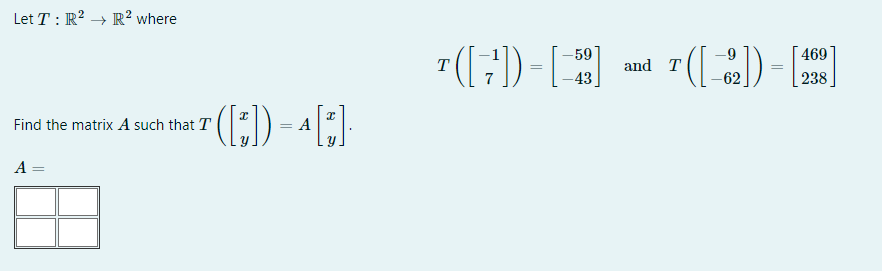 Let $T : \mathbb{R}^2 \to \mathbb{R}^2$ where

$T\left(\begin{bmatrix} -1 \\ 7 \end{bmatrix}\right) = \begin{bmatrix} -59 \\ -43 \end{bmatrix}$ and $T\left(\begin{bmatrix} -9 \\ -62 \end{bmatrix}\right) = \begin{bmatrix} 469 \\ 238 \end{bmatrix}$

Find the matrix $A$ such that $T\left(\begin{bmatrix} x \\ y \end{bmatrix}\right) = A\begin{bmatrix} x \\ y \end{bmatrix}$.

$A =$